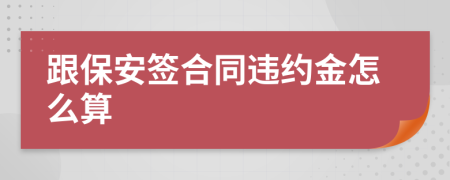 跟保安签合同违约金怎么算